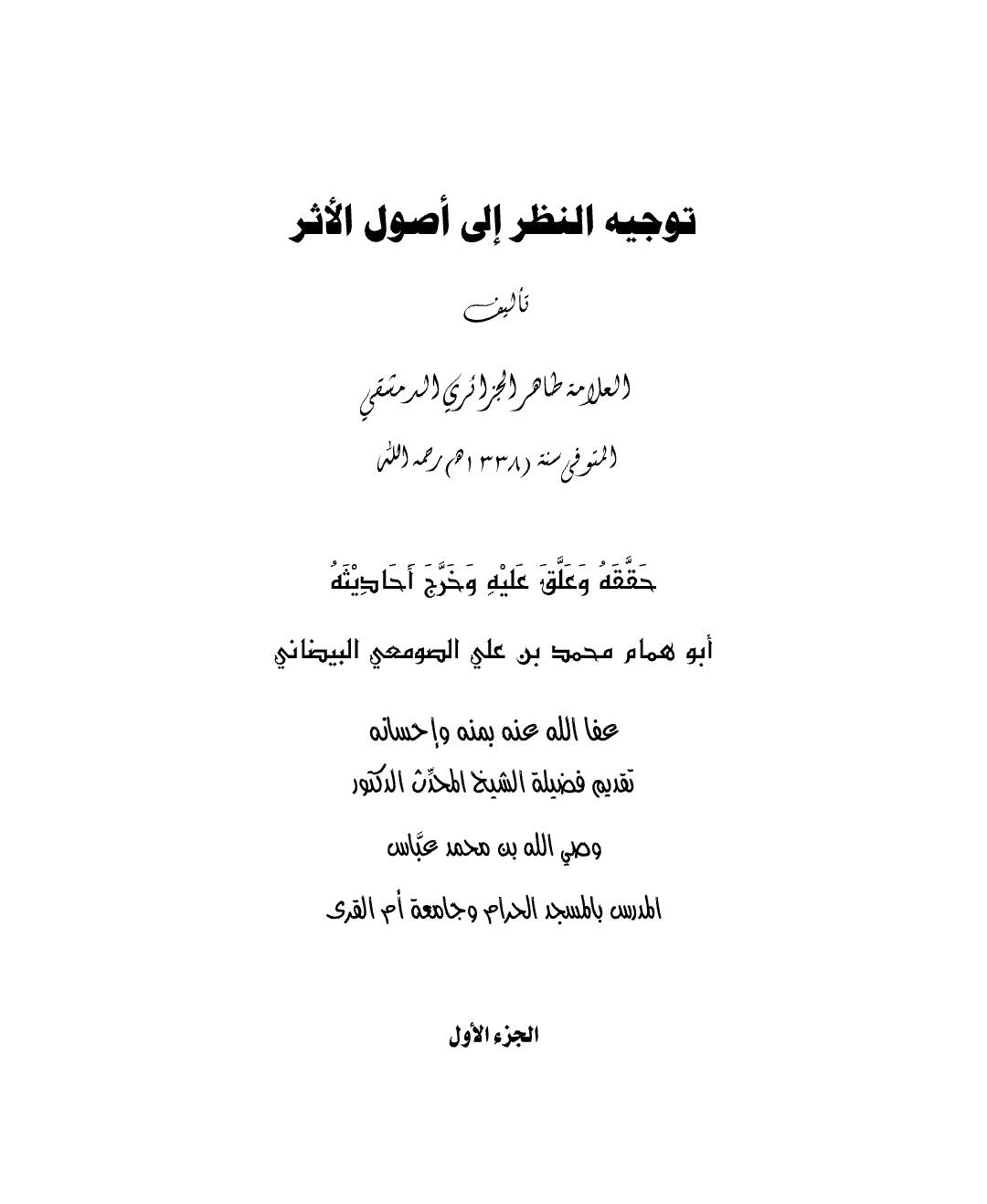 توجيه النظر إلى أصول الأثر

تأليف

العلامة طاهر الجزائري الدمشقي

المتوفى سنة (١٣٣٨هـ) رحمه الله

حَقَّقَهُ وَعَلَّقَ عَلَيْهِ وَخَرَّجَ أَحَادِيْثَهُ

أبو همام محمد بن علي الصومعي البيضاني

عفا الله عنه بمنه وإحسانه

تقديم فضيلة الشيخ المحدّث الدكتور

وصي الله بن محمد عبَّاس

المدرس بالمسجد الحرام وجامعة أم القرى

الجزء الأول